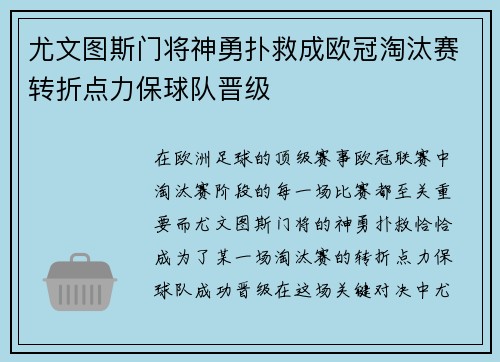 尤文图斯门将神勇扑救成欧冠淘汰赛转折点力保球队晋级

在欧洲足球的顶级赛事欧冠联赛中淘汰赛阶段的每一场比赛都至关重要而尤文图斯门将的神勇扑救恰恰成为了某一场淘汰赛的转折点力保球队成功晋级在这场关键对决中尤